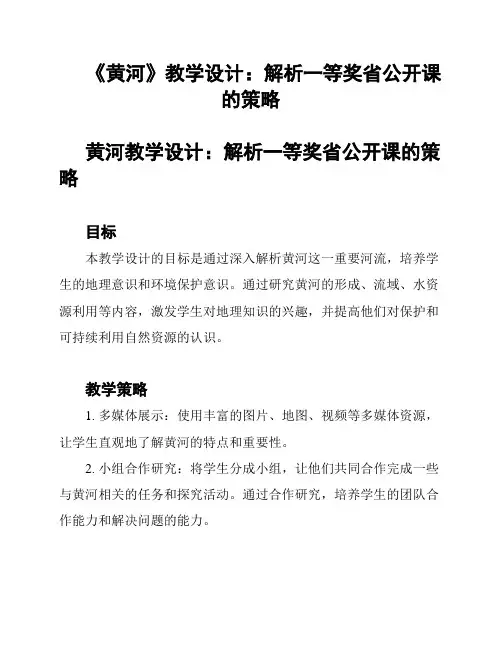 《黄河》教学设计：解析一等奖省公开课的策略

黄河教学设计：解析一等奖省公开课的策略

目标

本教学设计的目标是通过深入解析黄河这一重要河流，培养学生的地理意识和环境保护意识。通过研究黄河的形成、流域、水资源利用等内容，激发学生对地理知识的兴趣，并提高他们对保护和可持续利用自然资源的认识。

教学策略

1. 多媒体展示：使用丰富的图片、地图、视频等多媒体资源，让学生直观地了解黄河的特点和重要性。

2. 小组合作研究：将学生分成小组，让他们共同合作完成一些与黄河相关的任务和探究活动。通过合作研究，培养学生的团队合作能力和解决问题的能力。